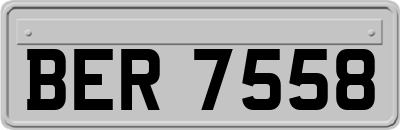 BER 7558